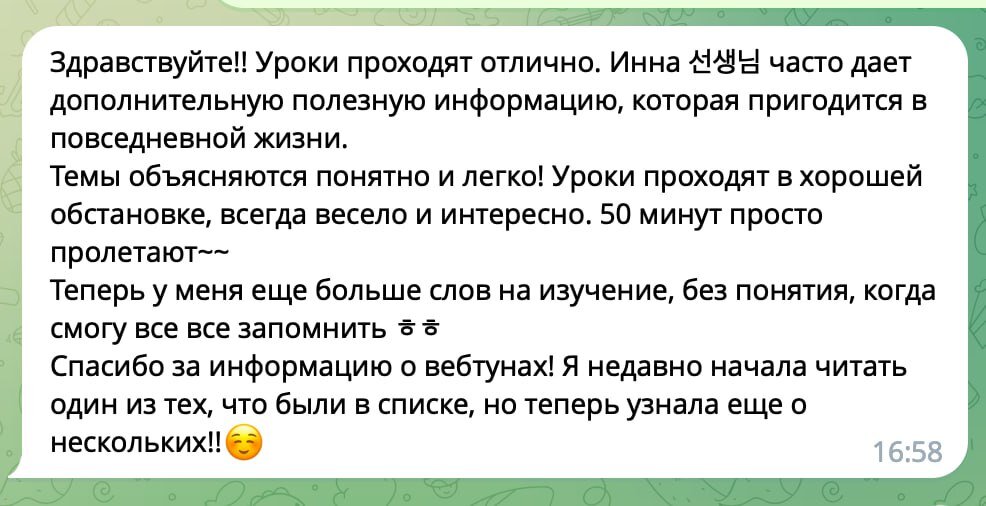 Здравствуйте!! Уроки проходят отлично. Инна 선생님 часто дает дополнительную полезную информацию, которая пригодится в повседневной жизни.
Темы объясняются понятно и легко! Уроки проходят в хорошей обстановке, всегда весело и интересно. 50 минут просто пролетают~~
Теперь у меня еще больше слов на изучение, без понятия, когда смогу все все запомнить ㅎㅎ
Спасибо за информацию о вебтунах! Я недавно начала читать один из тех, что были в списке, но теперь узнала еще о нескольких!!☺️
16:58